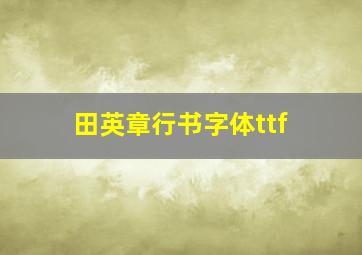 田英章行书字体ttf